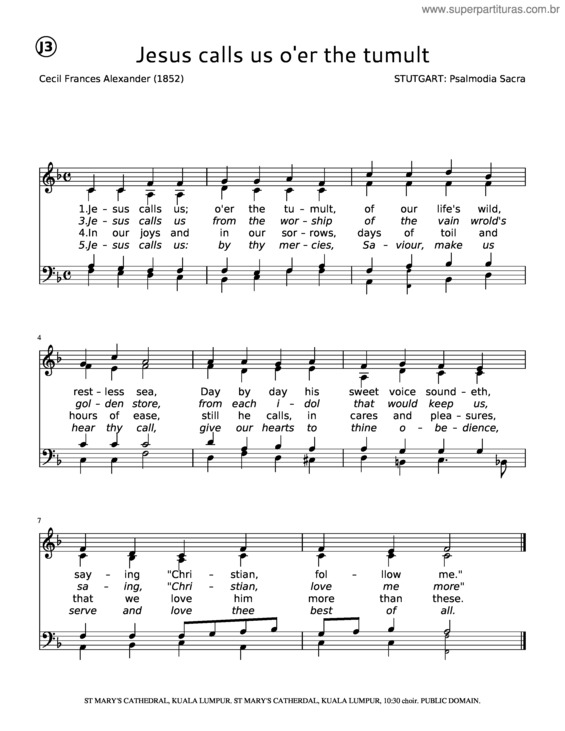 www.superpartituras.com.br

J3

Jesus calls us o'er the tumult

Cecil Frances Alexander (1852)

STUTGART: Psalmodia Sacra

1.Je - sus calls us; o'er the tu - mult, of our life's wild,
3.Je - sus calls us from the wor - ship of the vain wrold's
4.In our joys and in our sor - rows, days of toil and
5.Je - sus calls us: by thy mer - cies, Sa - viour, make us

4

rest - less sea, Day by day his sweet voice sound - eth,
gol - den store, from each i - dol that would keep us,
hours of ease, still he calls, in cares and plea - sures,
hear thy call, give our hearts to thine o - be - dience,

7

say - ing "Chri - stian, fol - llow me."
sa - ing, "Chri - stian, love me more"
that we love him more than these.
serve and love thee best of all.

ST MARY'S CATHEDRAL, KUALA LUMPUR. ST MARY'S CATHERDAL, KUALA LUMPUR, 10:30 choir. PUBLIC DOMAIN.